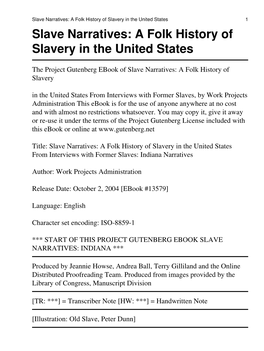 Slave Narratives: A Folk History of Slavery in the United States 1

Slave Narratives: A Folk History of Slavery in the United States

The Project Gutenberg EBook of Slave Narratives: A Folk History of Slavery

in the United States From Interviews with Former Slaves, by Work Projects Administration This eBook is for the use of anyone anywhere at no cost and with almost no restrictions whatsoever. You may copy it, give it away or re-use it under the terms of the Project Gutenberg License included with this eBook or online at www.gutenberg.net

Title: Slave Narratives: A Folk History of Slavery in the United States From Interviews with Former Slaves: Indiana Narratives

Author: Work Projects Administration

Release Date: October 2, 2004 [EBook #13579]

Language: English

Character set encoding: ISO-8859-1

*** START OF THIS PROJECT GUTENBERG EBOOK SLAVE NARRATIVES: INDIANA ***

Produced by Jeannie Howse, Andrea Ball, Terry Gilliland and the Online Distributed Proofreading Team. Produced from images provided by the Library of Congress, Manuscript Division

[TR: ***] = Transcriber Note [HW: ***] = Handwritten Note

[Illustration: Old Slave, Peter Dunn]